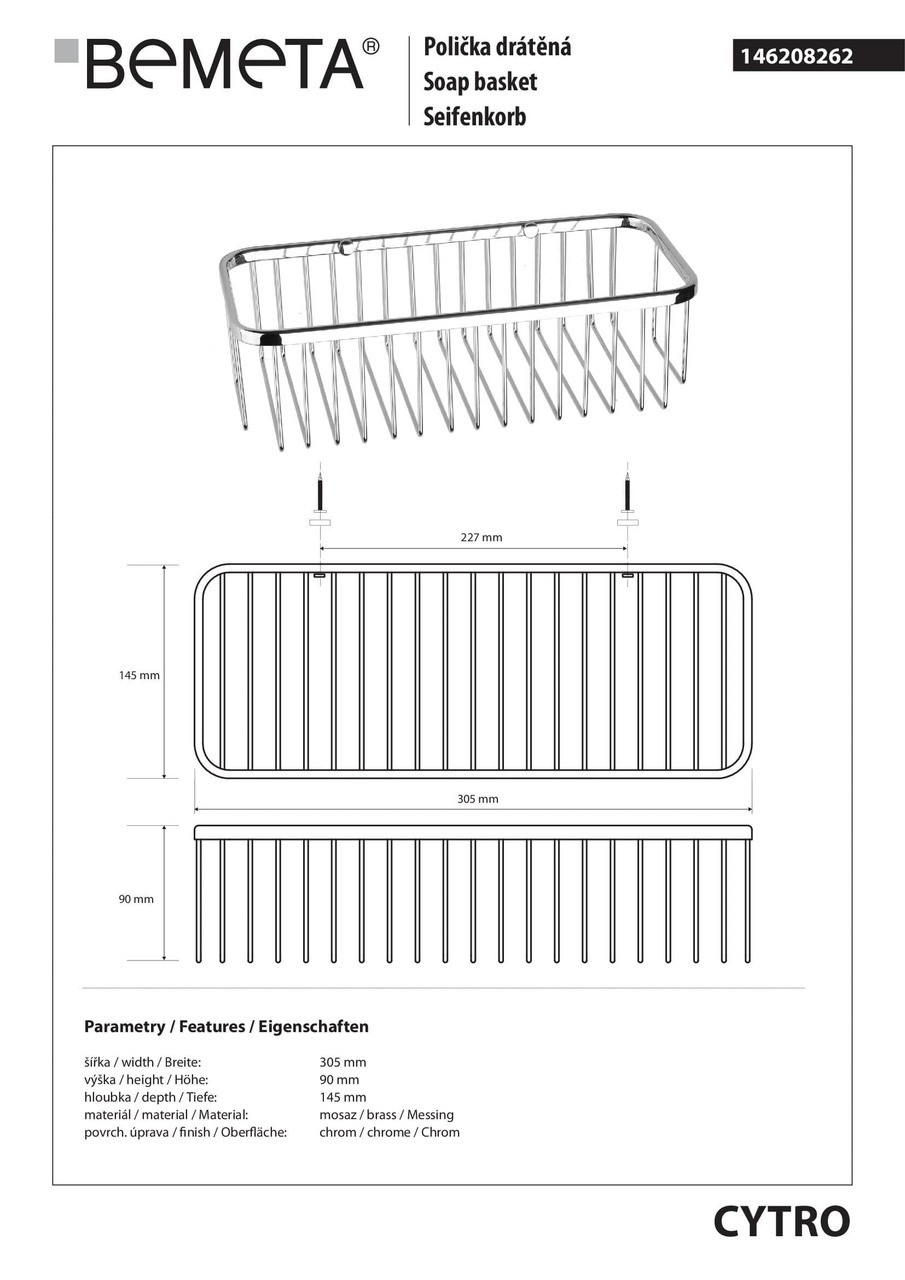 BEMETA®

Polička drátěná
Soap basket
Seifenkorb

146208262

227 mm

145 mm

305 mm

90 mm

Parametry / Features / Eigenschaften

| | |
|---|---|
| šířka / width / Breite: | 305 mm |
| výška / height / Höhe: | 90 mm |
| hloubka / depth / Tiefe: | 145 mm |
| materiál / material / Material: | mosaz / brass / Messing |
| povrch. úprava / finish / Oberfläche: | chrom / chrome / Chrom |

CYTRO